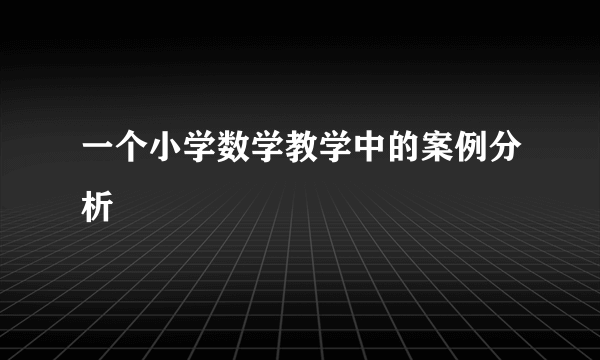 一个小学数学教学中的案例分析